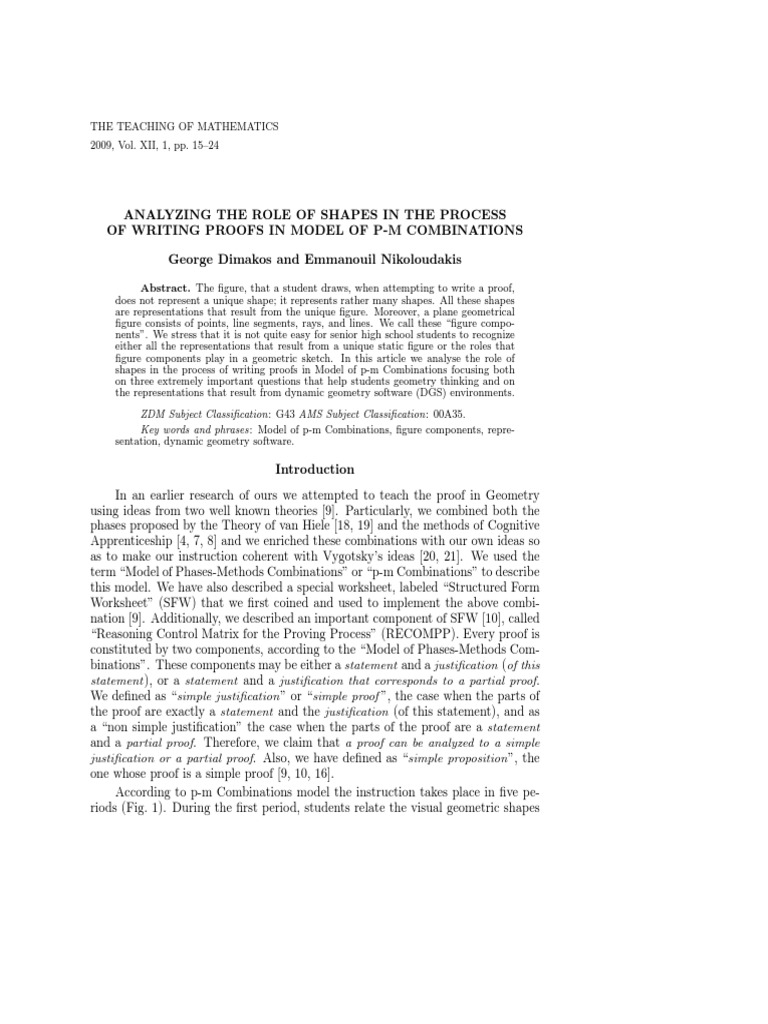 THE TEACHING OF MATHEMATICS
2009, Vol. XII, 1, pp. 15–24

ANALYZING THE ROLE OF SHAPES IN THE PROCESS OF WRITING PROOFS IN MODEL OF P-M COMBINATIONS

George Dimakos and Emmanouil Nikoloudakis

Abstract. The figure, that a student draws, when attempting to write a proof, does not represent a unique shape; it represents rather many shapes. All these shapes are representations that result from the unique figure. Moreover, a plane geometrical figure consists of points, line segments, rays, and lines. We call these "figure components". We stress that it is not quite easy for senior high school students to recognize either all the representations that result from a unique static figure or the roles that figure components play in a geometric sketch. In this article we analyse the role of shapes in the process of writing proofs in Model of p-m Combinations focusing both on three extremely important questions that help students geometry thinking and on the representations that result from dynamic geometry software (DGS) environments.

ZDM Subject Classification: G43 AMS Subject Classification: 00A35.

Key words and phrases: Model of p-m Combinations, figure components, representation, dynamic geometry software.

Introduction

In an earlier research of ours we attempted to teach the proof in Geometry using ideas from two well known theories [9]. Particularly, we combined both the phases proposed by the Theory of van Hiele [18, 19] and the methods of Cognitive Apprenticeship [4, 7, 8] and we enriched these combinations with our own ideas so as to make our instruction coherent with Vygotsky's ideas [20, 21]. We used the term "Model of Phases-Methods Combinations" or "p-m Combinations" to describe this model. We have also described a special worksheet, labeled "Structured Form Worksheet" (SFW) that we first coined and used to implement the above combination [9]. Additionally, we described an important component of SFW [10], called "Reasoning Control Matrix for the Proving Process" (RECOMPP). Every proof is constituted by two components, according to the "Model of Phases-Methods Combinations". These components may be either a statement and a justification (of this statement), or a statement and a justification that corresponds to a partial proof. We defined as "simple justification" or "simple proof", the case when the parts of the proof are exactly a statement and the justification (of this statement), and as a "non simple justification" the case when the parts of the proof are a statement and a partial proof. Therefore, we claim that a proof can be analyzed to a simple justification or a partial proof. Also, we have defined as "simple proposition", the one whose proof is a simple proof [9, 10, 16].

According to p-m Combinations model the instruction takes place in five periods (Fig. 1). During the first period, students relate the visual geometric shapes